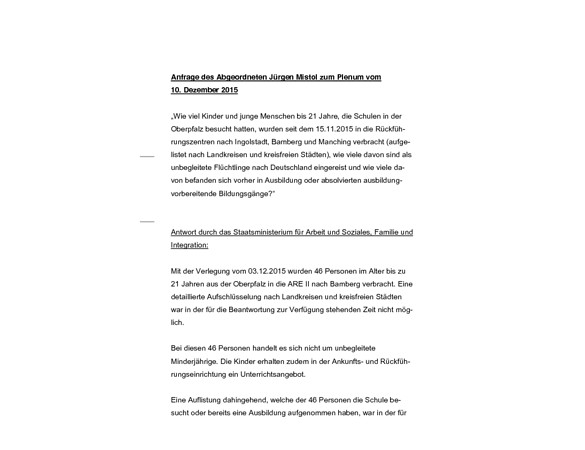 Anfrage des Abgeordneten Jürgen Mistol zum Plenum vom 10. Dezember 2015

„Wie viel Kinder und junge Menschen bis 21 Jahre, die Schulen in der Oberpfalz besucht hatten, wurden seit dem 15.11.2015 in die Rückführungszentren nach Ingolstadt, Bamberg und Manching verbracht (aufgelistet nach Landkreisen und kreisfreien Städten), wie viele davon sind als unbegleitete Flüchtlinge nach Deutschland eingereist und wie viele davon befanden sich vorher in Ausbildung oder absolvierten ausbildungsvorbereitende Bildungsgänge?"

Antwort durch das Staatsministerium für Arbeit und Soziales, Familie und Integration:

Mit der Verlegung vom 03.12.2015 wurden 46 Personen im Alter bis zu 21 Jahren aus der Oberpfalz in die ARE II nach Bamberg verbracht. Eine detaillierte Aufschlüsselung nach Landkreisen und kreisfreien Städten war in der für die Beantwortung zur Verfügung stehenden Zeit nicht möglich.

Bei diesen 46 Personen handelt es sich nicht um unbegleitete Minderjährige. Die Kinder erhalten zudem in der Ankunfts- und Rückführungseinrichtung ein Unterrichtsangebot.

Eine Auflistung dahingehend, welche der 46 Personen die Schule besucht oder bereits eine Ausbildung aufgenommen haben, war in der für